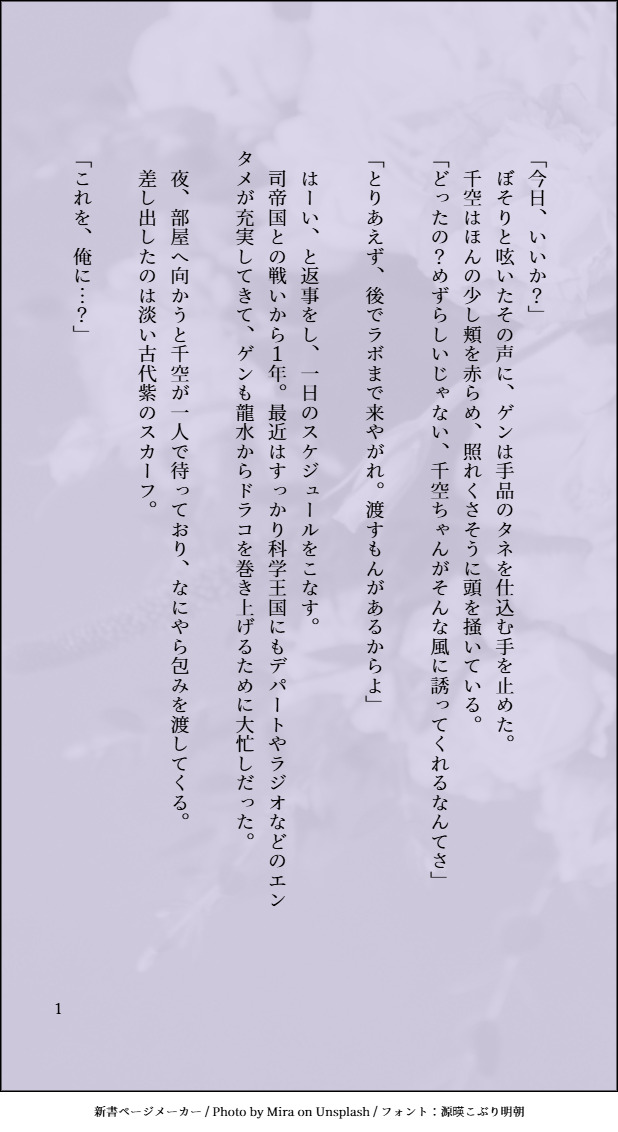 「今日、いいか?」

ぼそりと呟いたその声に、ゲンは手品のタネを仕込む手を止めた。

千空はほんの少し頬を赤らめ、照れくさそうに頭を掻いている。

「どったの?めずらしいじゃない、千空ちゃんがそんな風に誘ってくれるなんてさ」

「とりあえず、後でラボまで来やがれ。渡すもんがあるからよ」

はーい、と返事をし、一日のスケジュールをこなす。

司帝国との戦いから1年。最近はすっかり科学王国にもデパートやラジオなどのエンタメが充実してきて、ゲンも龍水からドラコを巻き上げるために大忙しだった。

夜、部屋へ向かうと千空が一人で待っており、なにやら包みを渡してくる。

差し出したのは淡い古代紫のスカーフ。

「これを、俺に…?」

1

新書ページメーカー / Photo by Mira on Unsplash / フォント:源暎こぶり明朝